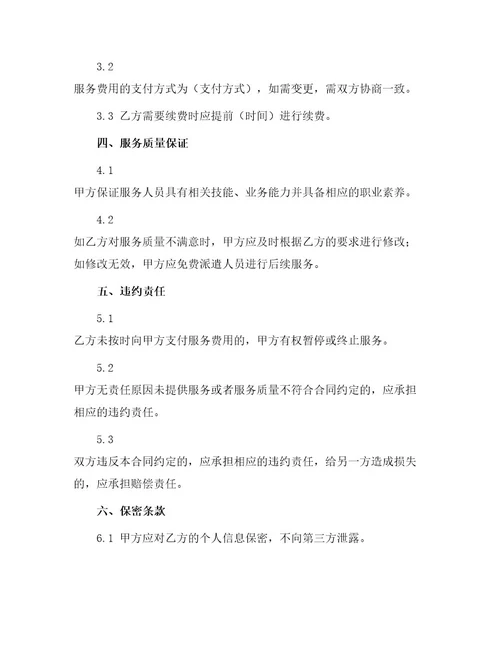 3.2

服务费用的支付方式为（支付方式），如需变更，需双方协商一致。

3.3 乙方需要续费时应提前（时间）进行续费。

四、服务质量保证

4.1

甲方保证服务人员具有相关技能、业务能力并具备相应的职业素养。

4.2

如乙方对服务质量不满意时，甲方应及时根据乙方的要求进行修改；如修改无效，甲方应免费派遣人员进行后续服务。

五、违约责任

5.1

乙方未按时向甲方支付服务费用的，甲方有权暂停或终止服务。

5.2

甲方无责任原因未提供服务或者服务质量不符合合同约定的，应承担相应的违约责任。

5.3

双方违反本合同约定的，应承担相应的违约责任，给另一方造成损失的，应承担赔偿责任。

六、保密条款

6.1 甲方应对乙方的个人信息保密，不向第三方泄露。